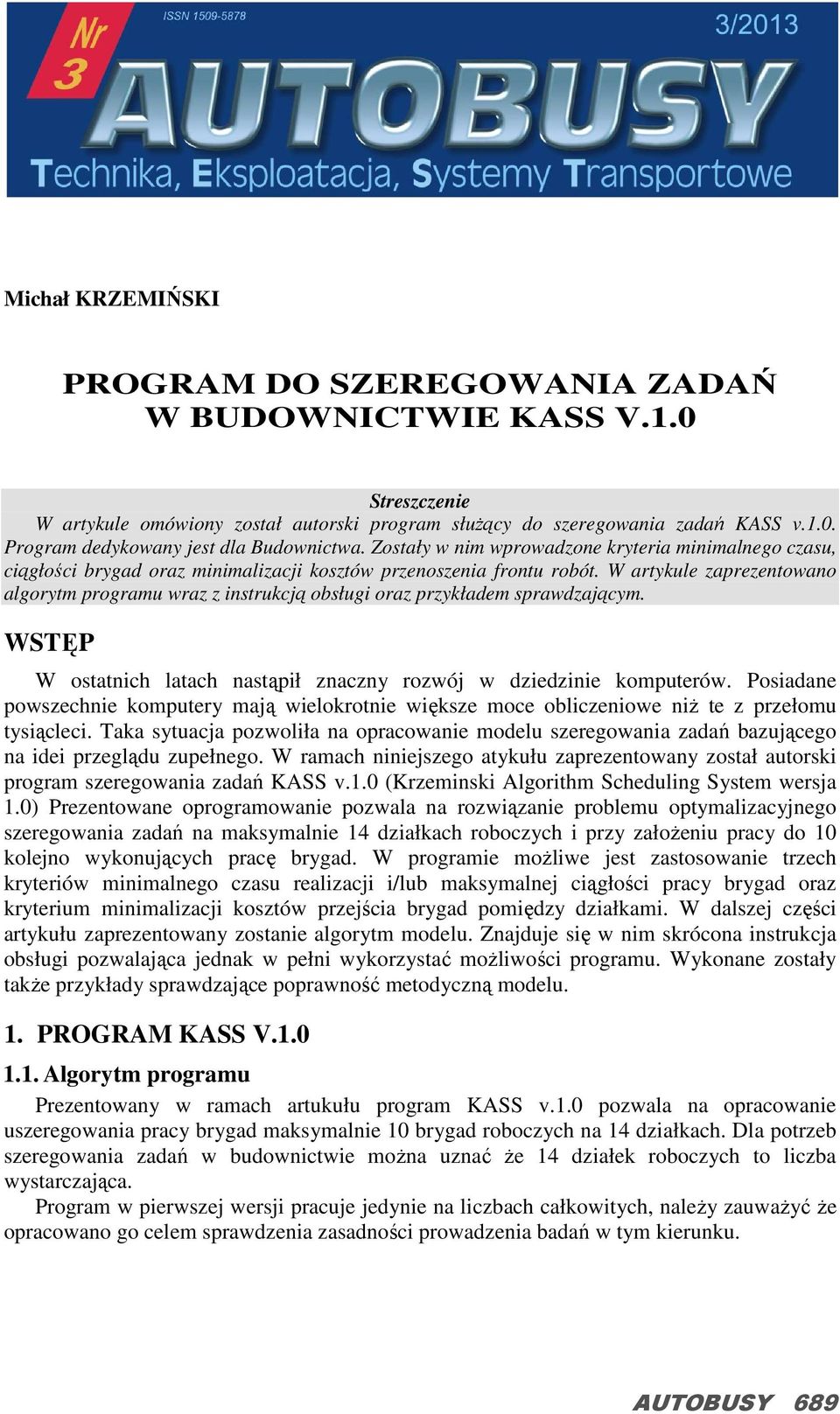 Nr 3

ISSN 1509-5878

3/2013

AUTOBUSY

Technika, Eksploatacja, Systemy Transportowe

Michał KRZEMIŃSKI

PROGRAM DO SZEREGOWANIA ZADAŃ W BUDOWNICTWIE KASS V.1.0

Streszczenie
W artykule omówiony został autorski program służący do szeregowania zadań KASS v.1.0. Program dedykowany jest dla Budownictwa. Zostały w nim wprowadzone kryteria minimalnego czasu, ciągłości brygad oraz minimalizacji kosztów przenoszenia frontu robót. W artykule zaprezentowano algorytm programu wraz z instrukcją obsługi oraz przykładem sprawdzającym.

WSTĘP

W ostatnich latach nastąpił znaczny rozwój w dziedzinie komputerów. Posiadane powszechnie komputery mają wielokrotnie większe moce obliczeniowe niż te z przełomu tysiącleci. Taka sytuacja pozwoliła na opracowanie modelu szeregowania zadań bazującego na idei przeglądu zupełnego. W ramach niniejszego atykułu zaprezentowany został autorski program szeregowania zadań KASS v.1.0 (Krzeminski Algorithm Scheduling System wersja 1.0) Prezentowane oprogramowanie pozwala na rozwiązanie problemu optymalizacyjnego szeregowania zadań na maksymalnie 14 działkach roboczych i przy założeniu pracy do 10 kolejno wykonujących pracę brygad. W programie możliwe jest zastosowanie trzech kryteriów minimalnego czasu realizacji i/lub maksymalnej ciągłości pracy brygad oraz kryterium minimalizacji kosztów przejścia brygad pomiędzy działkami. W dalszej części artykułu zaprezentowany zostanie algorytm modelu. Znajduje się w nim skrócona instrukcja obsługi pozwalająca jednak w pełni wykorzystać możliwości programu. Wykonane zostały także przykłady sprawdzające poprawność metodyczną modelu.

1. PROGRAM KASS V.1.0

1.1. Algorytm programu

Prezentowany w ramach artukułu program KASS v.1.0 pozwala na opracowanie uszeregowania pracy brygad maksymalnie 10 brygad roboczych na 14 działkach. Dla potrzeb szeregowania zadań w budownictwie można uznać że 14 działek roboczych to liczba wystarczająca.
Program w pierwszej wersji pracuje jedynie na liczbach całkowitych, należy zauważyć że opracowano go celem sprawdzenia zasadności prowadzenia badań w tym kierunku.

AUTOBUSY 689